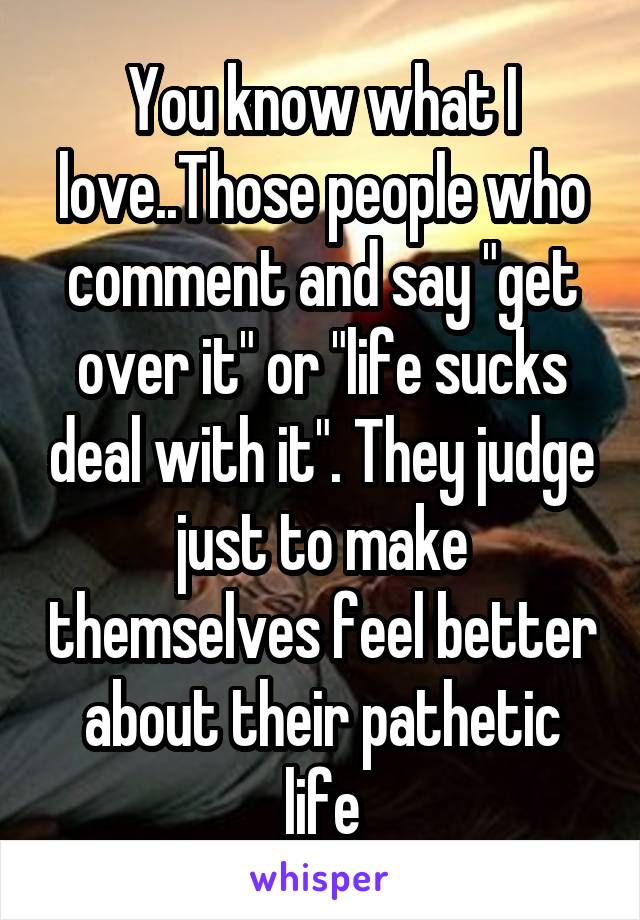 You know what I love..Those people who comment and say "get over it" or "life sucks deal with it". They judge just to make themselves feel better about their pathetic life

whisper